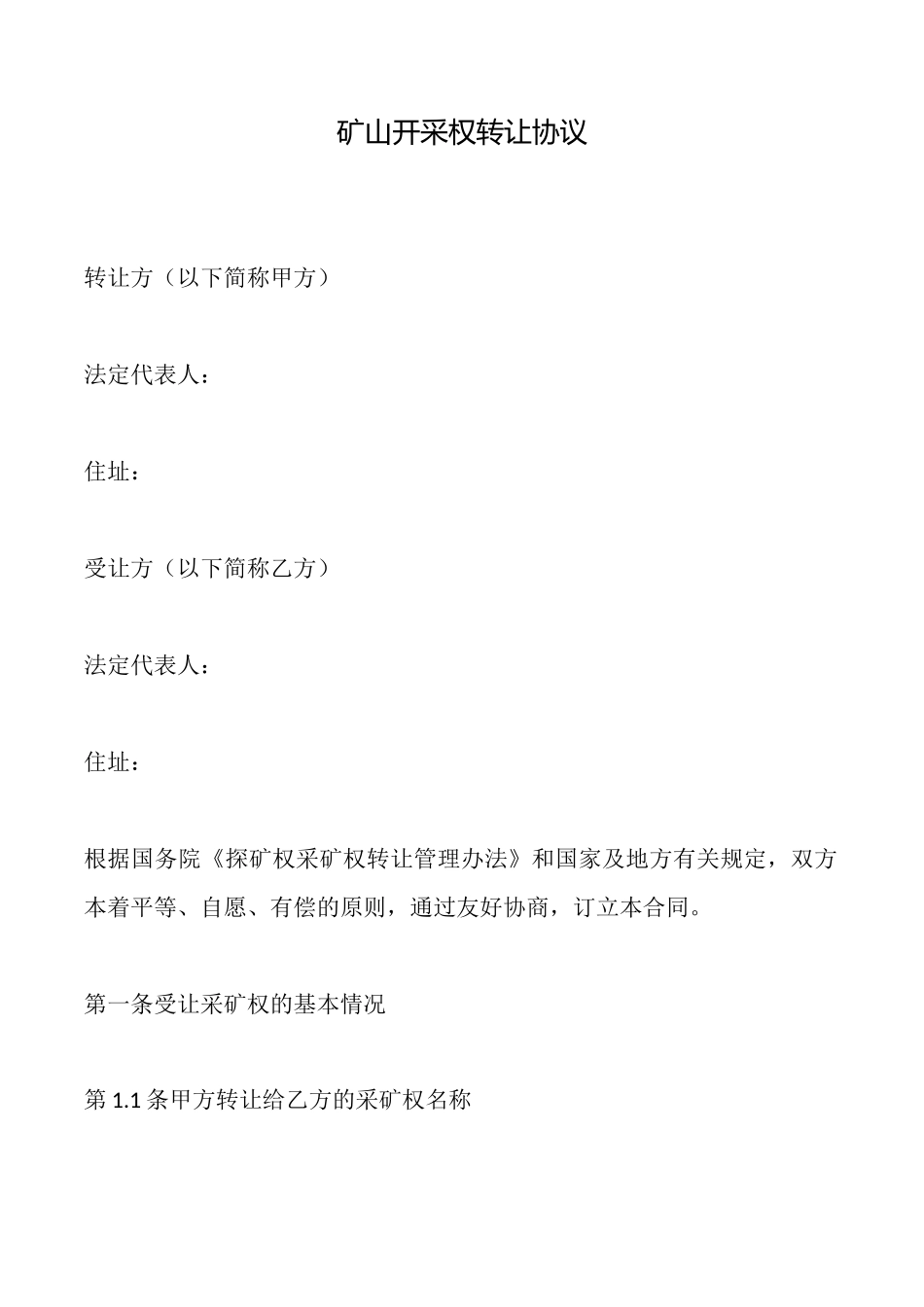 矿山开采权转让协议

转让方（以下简称甲方）

法定代表人：

住址：

受让方（以下简称乙方）

法定代表人：

住址：

根据国务院《探矿权采矿权转让管理办法》和国家及地方有关规定，双方本着平等、自愿、有偿的原则，通过友好协商，订立本合同。

第一条受让采矿权的基本情况

第1.1条甲方转让给乙方的采矿权名称